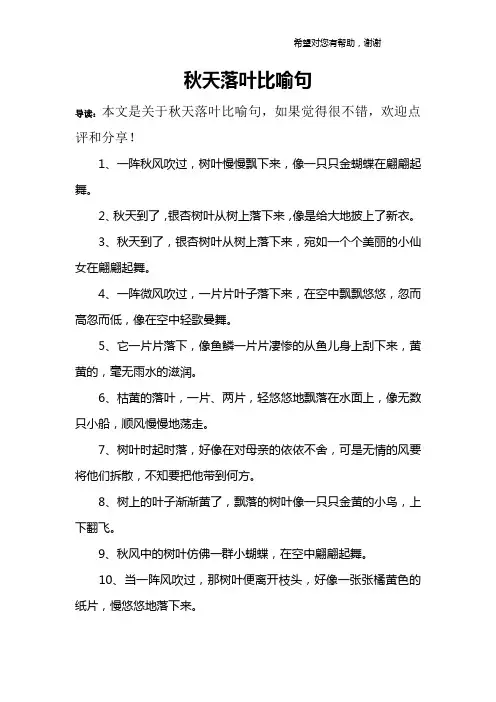 希望对您有帮助，谢谢

秋天落叶比喻句

导读：本文是关于秋天落叶比喻句，如果觉得很不错，欢迎点评和分享！

1、一阵秋风吹过，树叶慢慢飘下来，像一只只金蝴蝶在翩翩起舞。

2、秋天到了，银杏树叶从树上落下来，像是给大地披上了新衣。

3、秋天到了，银杏树叶从树上落下来，宛如一个个美丽的小仙女在翩翩起舞。

4、一阵微风吹过，一片片叶子落下来，在空中飘飘悠悠，忽而高忽而低，像在空中轻歌曼舞。

5、它一片片落下，像鱼鳞一片片凄惨的从鱼儿身上刮下来，黄黄的，毫无雨水的滋润。

6、枯黄的落叶，一片、两片，轻悠悠地飘落在水面上，像无数只小船，顺风慢慢地荡走。

7、树叶时起时落，好像在对母亲的依依不舍，可是无情的风要将他们拆散，不知要把他带到何方。

8、树上的叶子渐渐黄了，飘落的树叶像一只只金黄的小鸟，上下翻飞。

9、秋风中的树叶仿佛一群小蝴蝶，在空中翩翩起舞。

10、当一阵风吹过，那树叶便离开枝头，好像一张张橘黄色的纸片，慢悠悠地落下来。